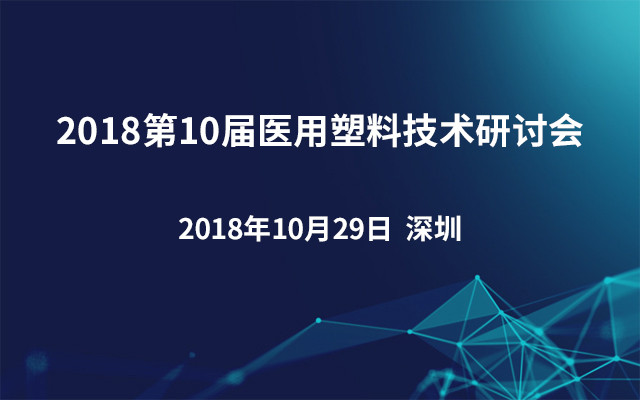 2018第10届医用塑料技术研讨会

2018年10月29日 深圳